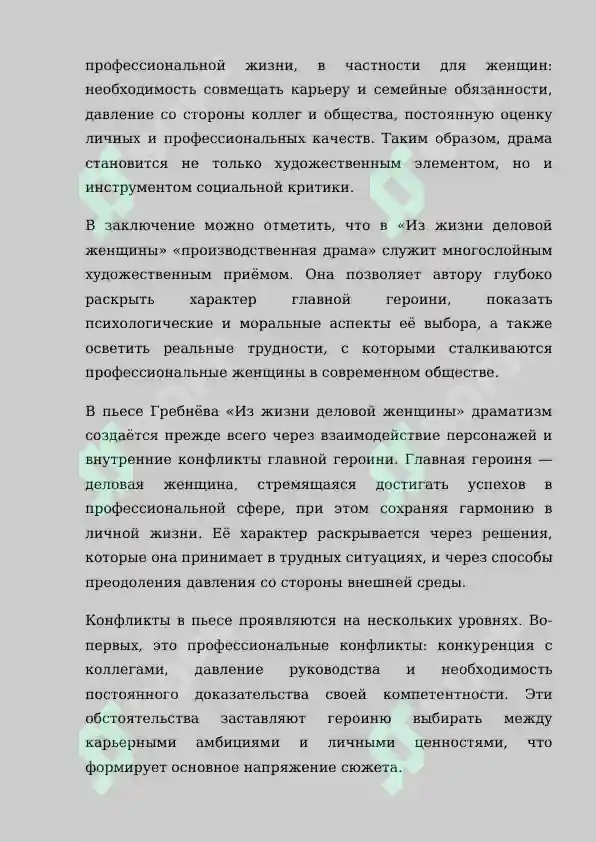 профессиональной жизни, в частности для женщин: необходимость совмещать карьеру и семейные обязанности, давление со стороны коллег и общества, постоянную оценку личных и профессиональных качеств. Таким образом, драма становится не только художественным элементом, но и инструментом социальной критики.

В заключение можно отметить, что в «Из жизни деловой женщины» «производственная драма» служит многослойным художественным приёмом. Она позволяет автору глубоко раскрыть характер главной героини, показать психологические и моральные аспекты её выбора, а также осветить реальные трудности, с которыми сталкиваются профессиональные женщины в современном обществе.

В пьесе Гребнёва «Из жизни деловой женщины» драматизм создаётся прежде всего через взаимодействие персонажей и внутренние конфликты главной героини. Главная героиня — деловая женщина, стремящаяся достигать успехов в профессиональной сфере, при этом сохраняя гармонию в личной жизни. Её характер раскрывается через решения, которые она принимает в трудных ситуациях, и через способы преодоления давления со стороны внешней среды.

Конфликты в пьесе проявляются на нескольких уровнях. Во-первых, это профессиональные конфликты: конкуренция с коллегами, давление руководства и необходимость постоянного доказательства своей компетентности. Эти обстоятельства заставляют героиню выбирать между карьерными амбициями и личными ценностями, что формирует основное напряжение сюжета.